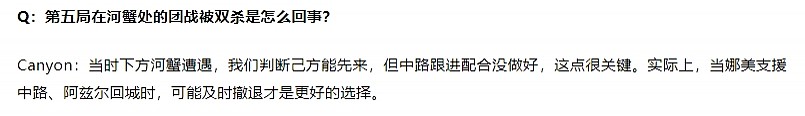 Q：第五局在河蟹处的团战被双杀是怎么回事？

Canyon：当时下方河蟹遭遇，我们判断己方能先来，但中路跟进配合没做好，这点很关键。实际上，当娜美支援中路、阿兹尔回城时，可能及时撤退才是更好的选择。